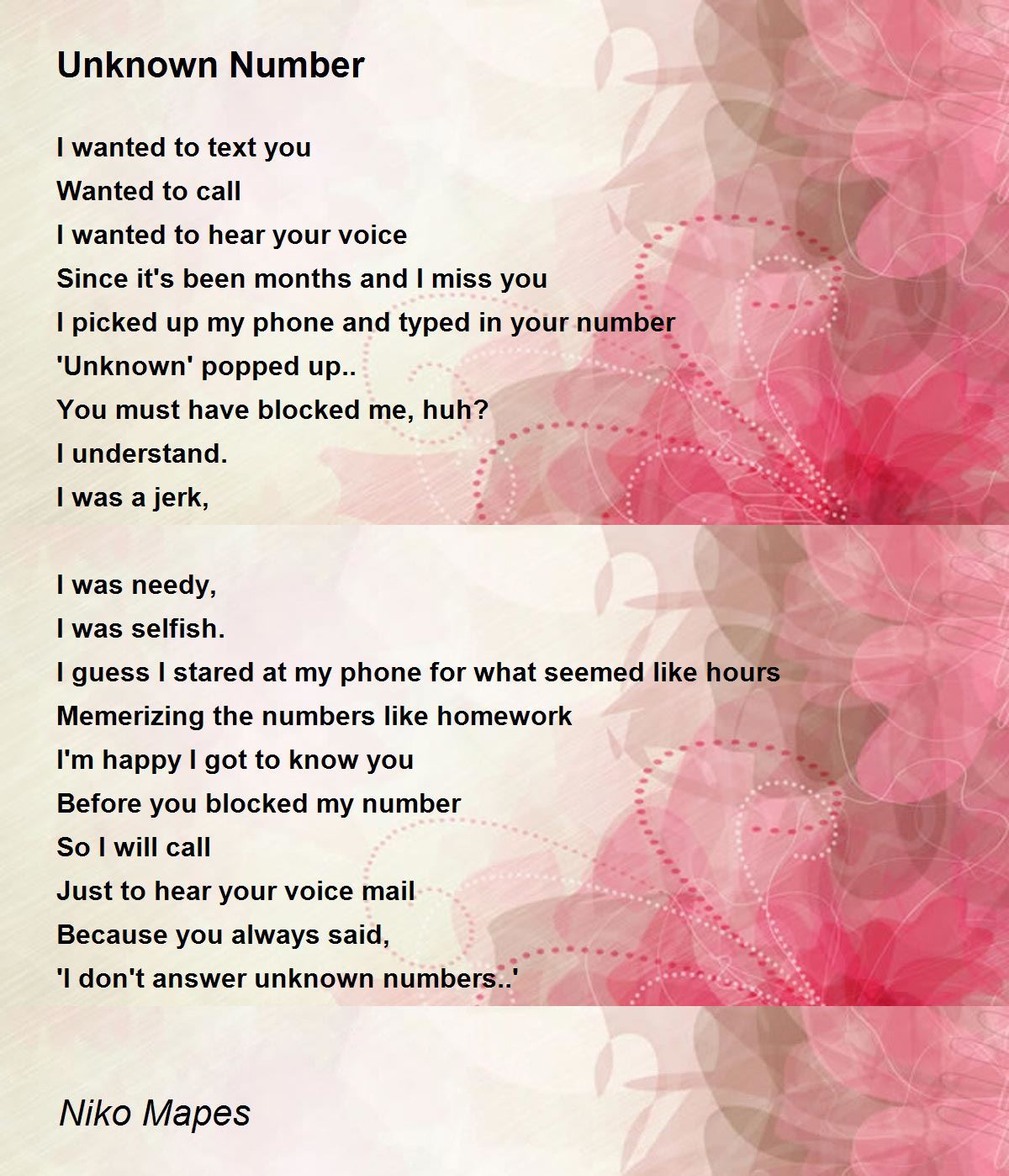 Unknown Number

I wanted to text you
Wanted to call
I wanted to hear your voice
Since it's been months and I miss you
I picked up my phone and typed in your number
'Unknown' popped up..
You must have blocked me, huh?
I understand.
I was a jerk,

I was needy,
I was selfish.
I guess I stared at my phone for what seemed like hours
Memerizing the numbers like homework
I'm happy I got to know you
Before you blocked my number
So I will call
Just to hear your voice mail
Because you always said,
'I don't answer unknown numbers..'

Niko Mapes